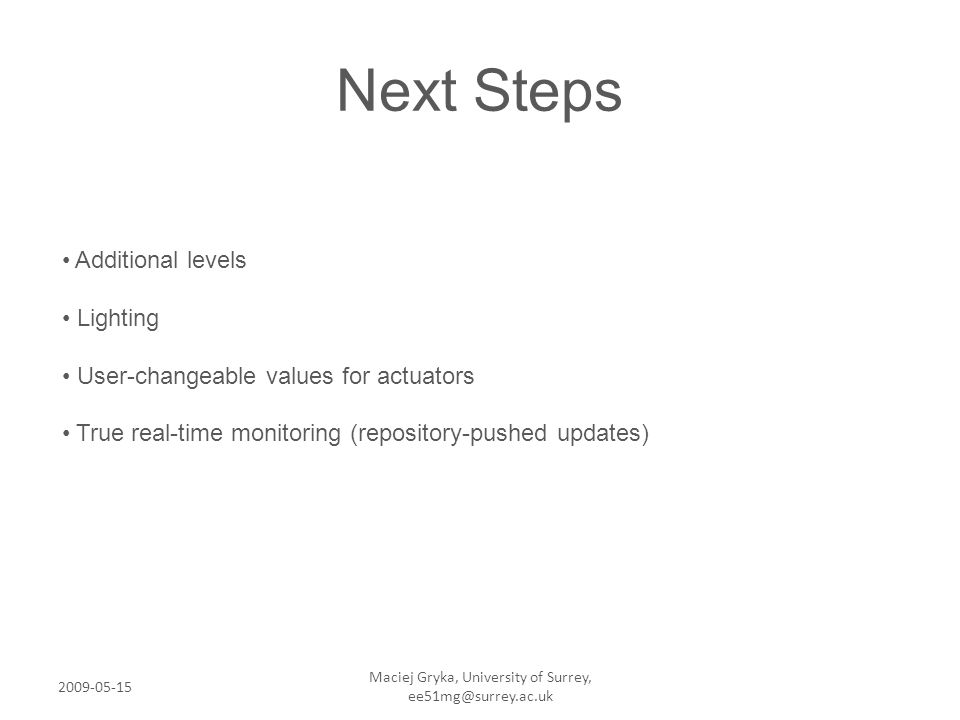 Next Steps

• Additional levels

• Lighting

• User-changeable values for actuators

• True real-time monitoring (repository-pushed updates)

2009-05-15

Maciej Gryka, University of Surrey, ee51mg@surrey.ac.uk